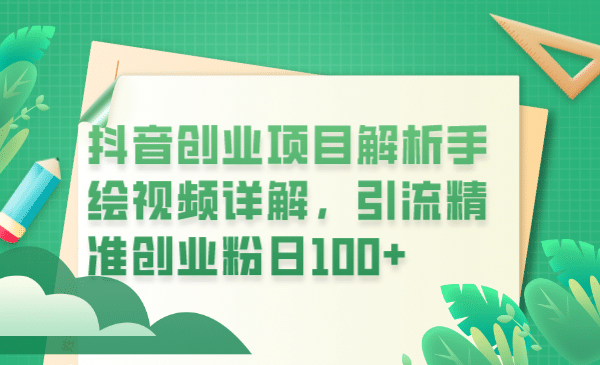 抖音创业项目解析手绘视频详解，引流精准创业粉日100+